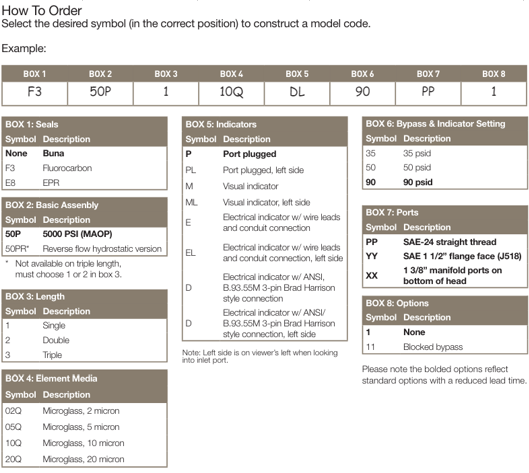 How To Order
Select the desired symbol (in the correct position) to construct a model code.

Example:

| BOX 1 | BOX 2 | BOX 3 | BOX 4 | BOX 5 | BOX 6 | BOX 7 | BOX 8 |
|---|---|---|---|---|---|---|---|
| F3 | 50P | 1 | 10Q | DL | 90 | PP | 1 |

BOX 1: Seals

| Symbol | Description |
|---|---|
| None | Buna |
| F3 | Fluorocarbon |
| E8 | EPR |

BOX 2: Basic Assembly

| Symbol | Description |
|---|---|
| 50P | 5000 PSI (MAOP) |
| 50PR* | Reverse flow hydrostatic version |

* Not available on triple length, must choose 1 or 2 in box 3.

BOX 3: Length

| Symbol | Description |
|---|---|
| 1 | Single |
| 2 | Double |
| 3 | Triple |

BOX 4: Element Media

| Symbol | Description |
|---|---|
| 02Q | Microglass, 2 micron |
| 05Q | Microglass, 5 micron |
| 10Q | Microglass, 10 micron |
| 20Q | Microglass, 20 micron |

BOX 5: Indicators

| Symbol | Description |
|---|---|
| P | Port plugged |
| PL | Port plugged, left side |
| M | Visual indicator |
| ML | Visual indicator, left side |
| E | Electrical indicator w/ wire leads and conduit connection |
| EL | Electrical indicator w/ wire leads and conduit connection, left side |
| D | Electrical indicator w/ ANSI, B.93.55M 3-pin Brad Harrison style connection |
| D | Electrical indicator w/ ANSI/ B.93.55M 3-pin Brad Harrison style connection, left side |

Note: Left side is on viewer's left when looking into inlet port.

BOX 6: Bypass & Indicator Setting

| Symbol | Description |
|---|---|
| 35 | 35 psid |
| 50 | 50 psid |
| 90 | 90 psid |

BOX 7: Ports

| Symbol | Description |
|---|---|
| PP | SAE-24 straight thread |
| YY | SAE 1 1/2" flange face (J518) |
| XX | 1 3/8" manifold ports on bottom of head |

BOX 8: Options

| Symbol | Description |
|---|---|
| 1 | None |
| 11 | Blocked bypass |

Please note the bolded options reflect standard options with a reduced lead time.